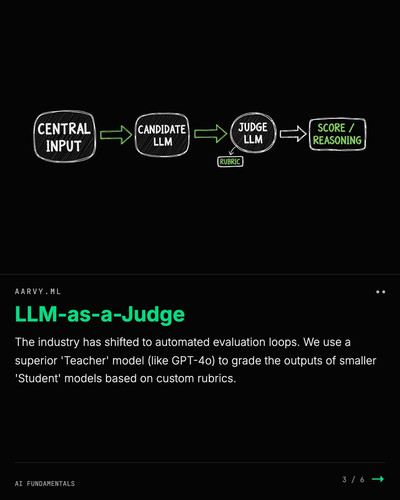 CENTRAL INPUT

CANDIDATE LLM

JUDGE LLM

RUBRIC

SCORE / REASONING

AARVY.ML

LLM-as-a-Judge

The industry has shifted to automated evaluation loops. We use a superior 'Teacher' model (like GPT-4o) to grade the outputs of smaller 'Student' models based on custom rubrics.

AI FUNDAMENTALS

3 / 6